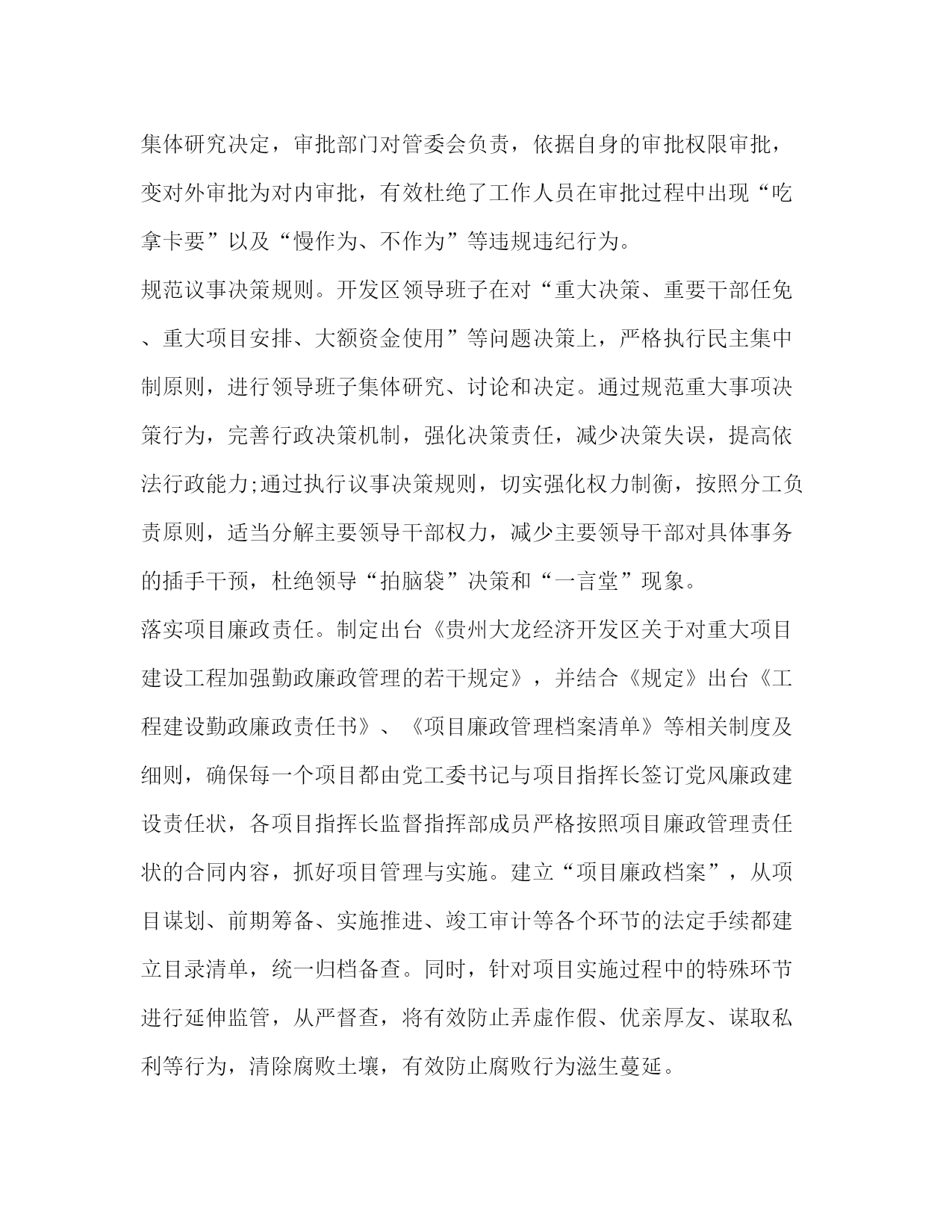 集体研究决定，审批部门对管委会负责，依据自身的审批权限审批，变对外审批为对内审批，有效杜绝了工作人员在审批过程中出现“吃拿卡要”以及“慢作为、不作为”等违规违纪行为。

规范议事决策规则。开发区领导班子在对“重大决策、重要干部任免、重大项目安排、大额资金使用”等问题决策上，严格执行民主集中制原则，进行领导班子集体研究、讨论和决定。通过规范重大事项决策行为，完善行政决策机制，强化决策责任，减少决策失误，提高依法行政能力;通过执行议事决策规则，切实强化权力制衡，按照分工负责原则，适当分解主要领导干部权力，减少主要领导干部对具体事务的插手干预，杜绝领导“拍脑袋”决策和“一言堂”现象。

落实项目廉政责任。制定出台《贵州大龙经济开发区关于对重大项目建设工程加强勤政廉政管理的若干规定》，并结合《规定》出台《工程建设勤政廉政责任书》、《项目廉政管理档案清单》等相关制度及细则，确保每一个项目都由党工委书记与项目指挥长签订党风廉政建设责任状，各项目指挥长监督指挥部成员严格按照项目廉政管理责任状的合同内容，抓好项目管理与实施。建立“项目廉政档案”，从项目谋划、前期筹备、实施推进、竣工审计等各个环节的法定手续都建立目录清单，统一归档备查。同时，针对项目实施过程中的特殊环节进行延伸监管，从严督查，将有效防止弄虚作假、优亲厚友、谋取私利等行为，清除腐败土壤，有效防止腐败行为滋生蔓延。